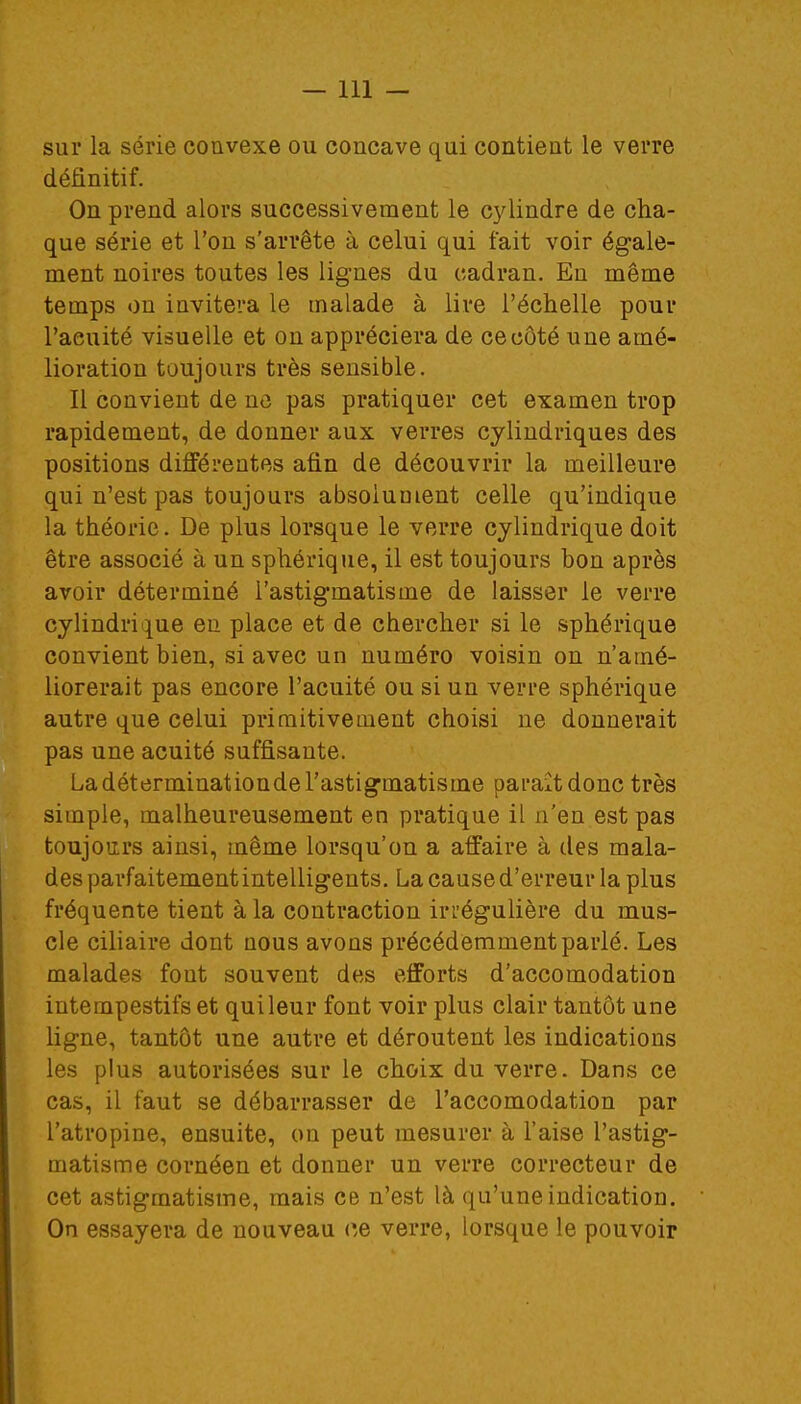 — 111 —

sur la série convexe ou concave qui contient le verre définitif.

On prend alors successivement le cylindre de chaque série et l'on s'arrête à celui qui fait voir également noires toutes les lignes du cadran. En même temps on invitera le malade à lire l'échelle pour l'acuité visuelle et on appréciera de ce côté une amélioration toujours très sensible.

Il convient de ne pas pratiquer cet examen trop rapidement, de donner aux verres cylindriques des positions différentes afin de découvrir la meilleure qui n'est pas toujours absolument celle qu'indique la théorie. De plus lorsque le verre cylindrique doit être associé à un sphérique, il est toujours bon après avoir déterminé l'astigmatisme de laisser le verre cylindrique en place et de chercher si le sphérique convient bien, si avec un numéro voisin on n'améliorerait pas encore l'acuité ou si un verre sphérique autre que celui primitivement choisi ne donnerait pas une acuité suffisante.

La détermination de l'astigmatisme paraît donc très simple, malheureusement en pratique il n'en est pas toujours ainsi, même lorsqu'on a affaire à des malades parfaitement intelligents. La cause d'erreur la plus fréquente tient à la contraction irrégulière du muscle ciliaire dont nous avons précédemment parlé. Les malades font souvent des efforts d'accomodation intempestifs et qui leur font voir plus clair tantôt une ligne, tantôt une autre et déroutent les indications les plus autorisées sur le choix du verre. Dans ce cas, il faut se débarrasser de l'accomodation par l'atropine, ensuite, on peut mesurer à l'aise l'astigmatisme cornéen et donner un verre correcteur de cet astigmatisme, mais ce n'est là qu'une indication. On essayera de nouveau ce verre, lorsque le pouvoir